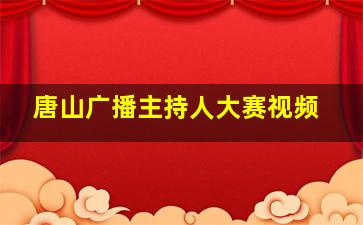 唐山广播主持人大赛视频